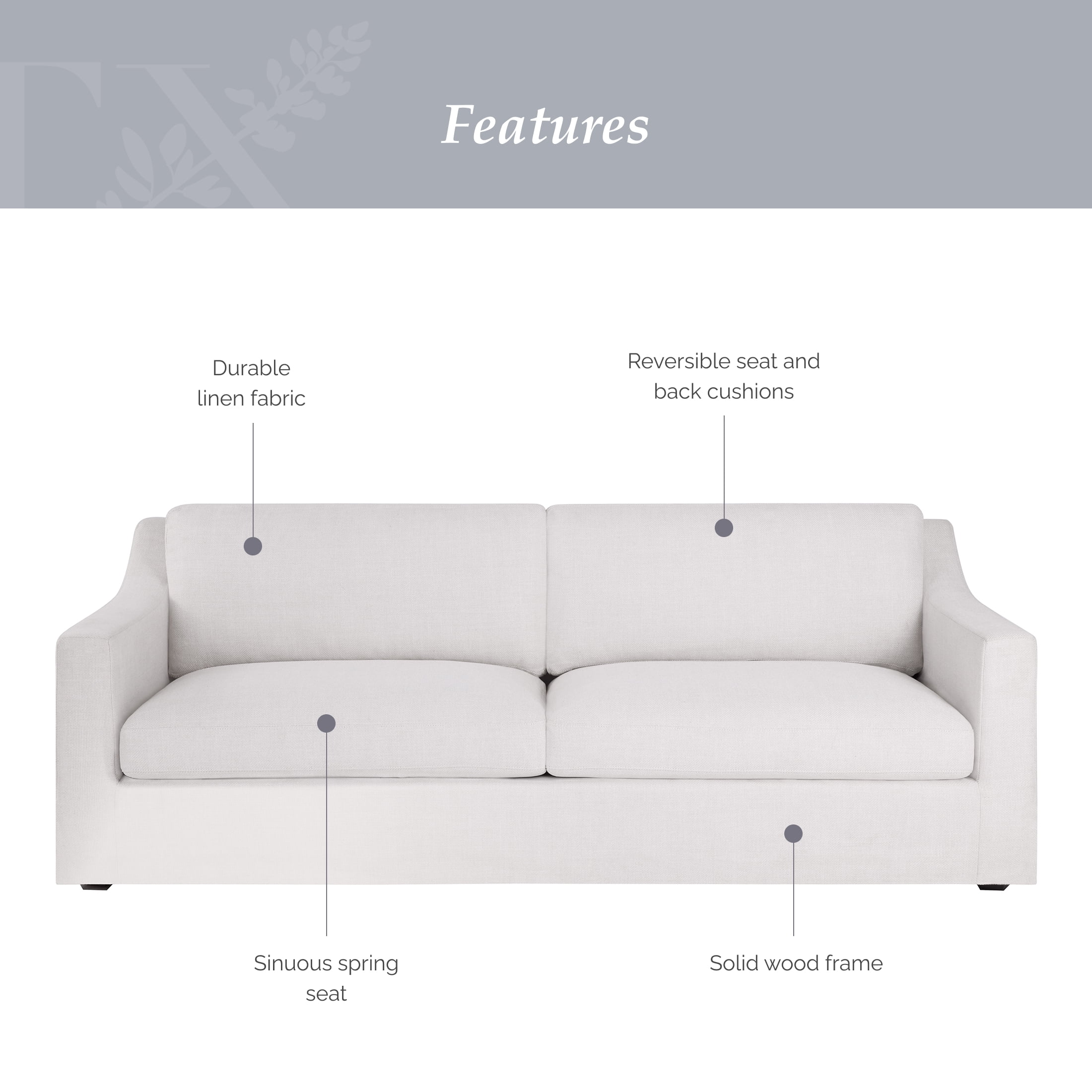 Features

Durable linen fabric

Reversible seat and back cushions

Sinuous spring seat

Solid wood frame